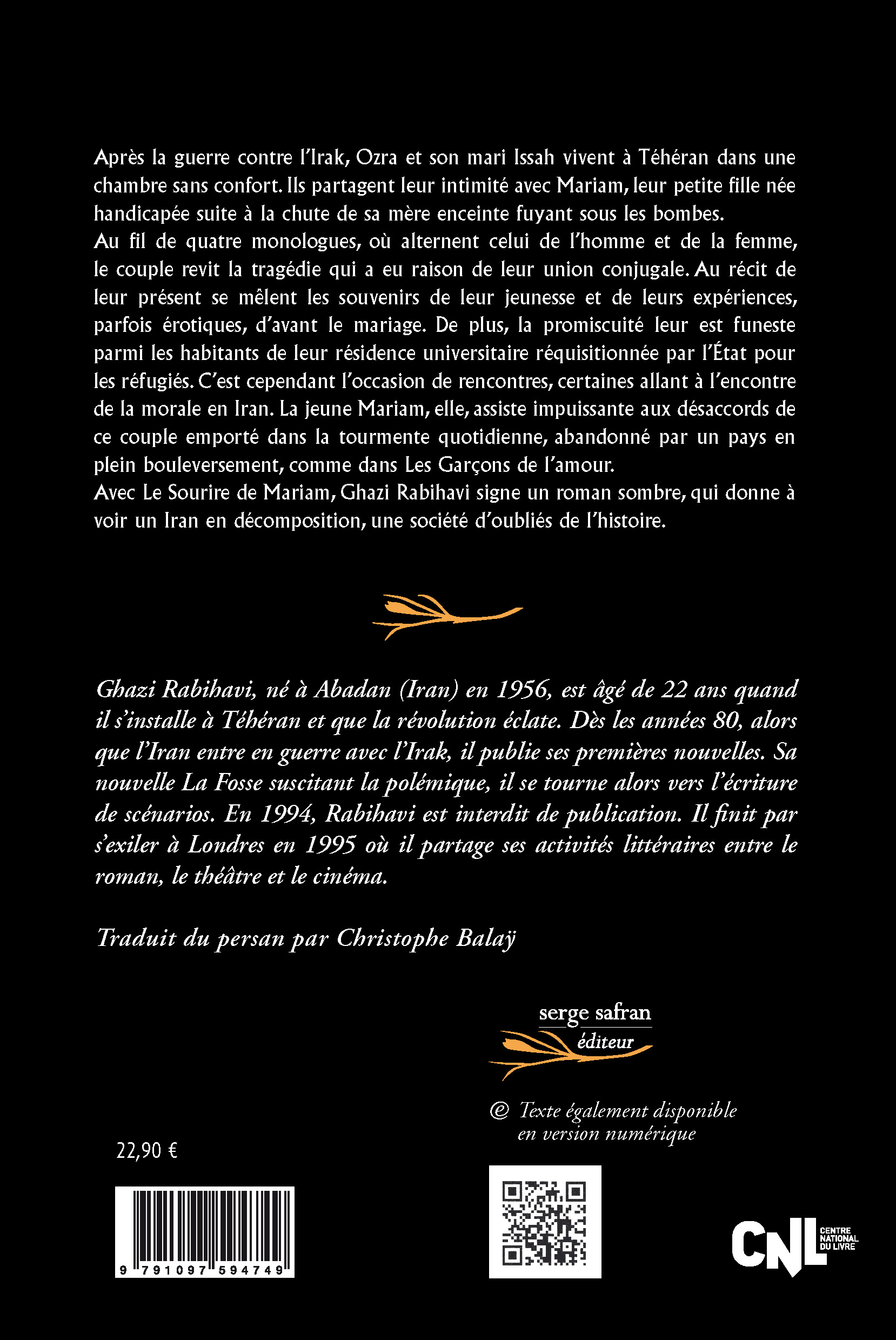 Après la guerre contre l'Irak, Ozra et son mari Issah vivent à Téhéran dans une chambre sans confort. Ils partagent leur intimité avec Mariam, leur petite fille née handicapée suite à la chute de sa mère enceinte fuyant sous les bombes.
Au fil de quatre monologues, où alternent celui de l'homme et de la femme, le couple revit la tragédie qui a eu raison de leur union conjugale. Au récit de leur présent se mêlent les souvenirs de leur jeunesse et de leurs expériences, parfois érotiques, d'avant le mariage. De plus, la promiscuité leur est funeste parmi les habitants de leur résidence universitaire réquisitionnée par l'État pour les réfugiés. C'est cependant l'occasion de rencontres, certaines allant à l'encontre de la morale en Iran. La jeune Mariam, elle, assiste impuissante aux désaccords de ce couple emporté dans la tourmente quotidienne, abandonné par un pays en plein bouleversement, comme dans Les Garçons de l'amour.
Avec Le Sourire de Mariam, Ghazi Rabihavi signe un roman sombre, qui donne à voir un Iran en décomposition, une société d'oubliés de l'histoire.

Ghazi Rabihavi, né à Abadan (Iran) en 1956, est âgé de 22 ans quand il s'installe à Téhéran et que la révolution éclate. Dès les années 80, alors que l'Iran entre en guerre avec l'Irak, il publie ses premières nouvelles. Sa nouvelle La Fosse suscitant la polémique, il se tourne alors vers l'écriture de scénarios. En 1994, Rabihavi est interdit de publication. Il finit par s'exiler à Londres en 1995 où il partage ses activités littéraires entre le roman, le théâtre et le cinéma.

Traduit du persan par Christophe Balaÿ

serge safran
éditeur

@ Texte également disponible en version numérique

22,90 €

9 791097 594749

CNL CENTRE NATIONAL DU LIVRE